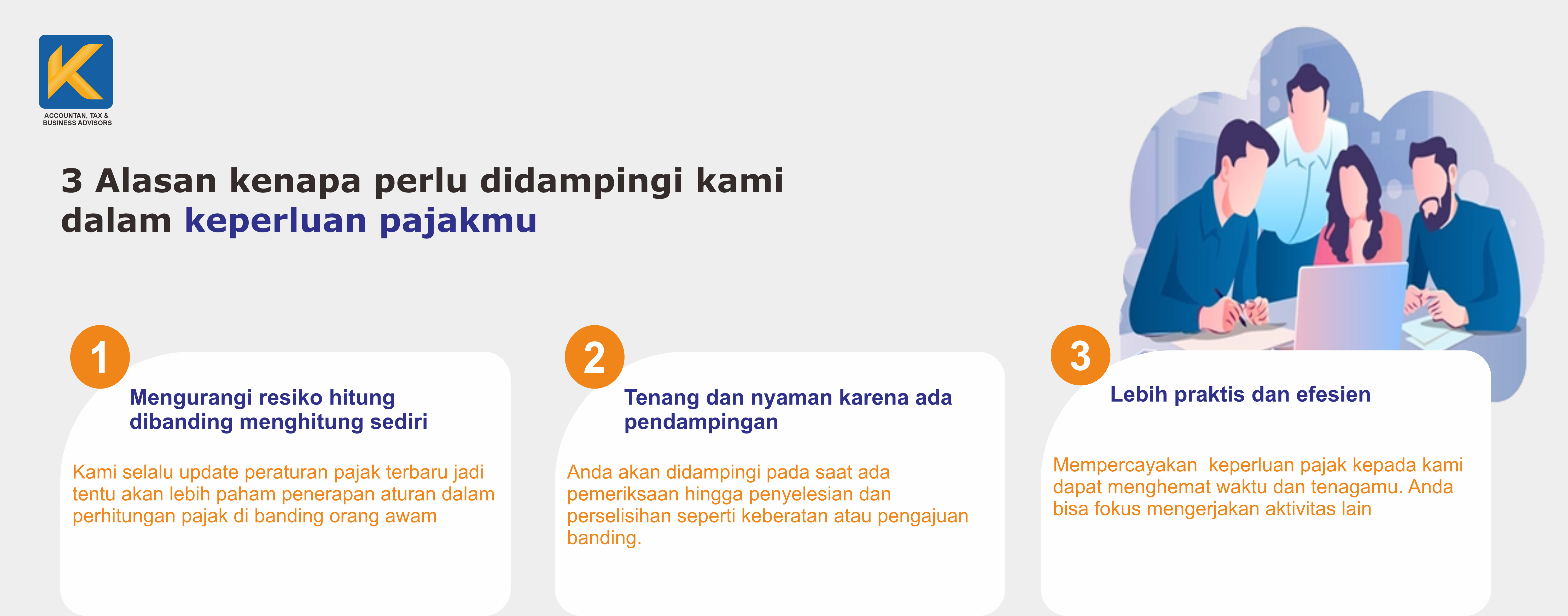 K
ACCOUNTAN, TAX &
BUSINESS ADVISORS

3 Alasan kenapa perlu didampingi kami dalam keperluan pajakmu

1
Mengurangi resiko hitung dibanding menghitung sediri

Kami selalu update peraturan pajak terbaru jadi tentu akan lebih paham penerapan aturan dalam perhitungan pajak di banding orang awam

2
Tenang dan nyaman karena ada pendampingan

Anda akan didampingi pada saat ada pemeriksaan hingga penyelesian dan perselisihan seperti keberatan atau pengajuan banding.

3
Lebih praktis dan efesien

Mempercayakan keperluan pajak kepada kami dapat menghemat waktu dan tenagamu. Anda bisa fokus mengerjakan aktivitas lain